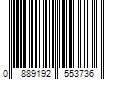 0 889192 553736